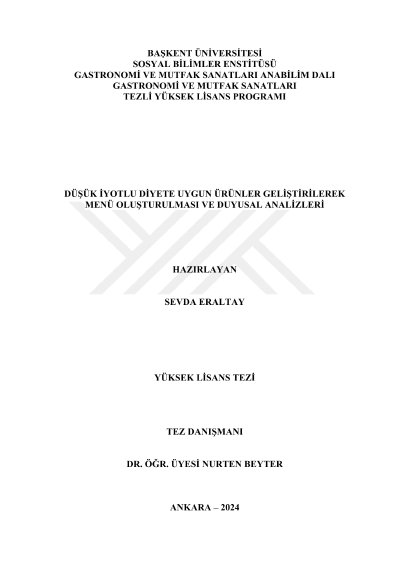 BAŞKENT ÜNİVERSİTESİ
SOSYAL BİLİMLER ENSTİTÜSÜ
GASTRONOMİ VE MUTFAK SANATLARI ANABİLİM DALI
GASTRONOMİ VE MUTFAK SANATLARI
TEZLİ YÜKSEK LİSANS PROGRAMI

DÜŞÜK İYOTLU DİYETE UYGUN ÜRÜNLER GELİŞTİRİLEREK
MENÜ OLUŞTURULMASI VE DUYUSAL ANALİZLERİ

HAZIRLAYAN

SEVDA ERALTAY

YÜKSEK LİSANS TEZİ

TEZ DANIŞMANI

DR. ÖĞR. ÜYESİ NURTEN BEYTER

ANKARA – 2024